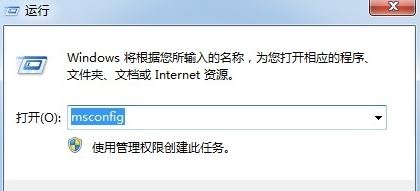 运行

Windows 将根据您所输入的名称，为您打开相应的程序、文件夹、文档或 Internet 资源。

打开(O): msconfig

使用管理权限创建此任务。